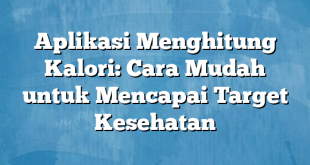 Aplikasi Menghitung Kalori: Cara Mudah untuk Mencapai Target Kesehatan